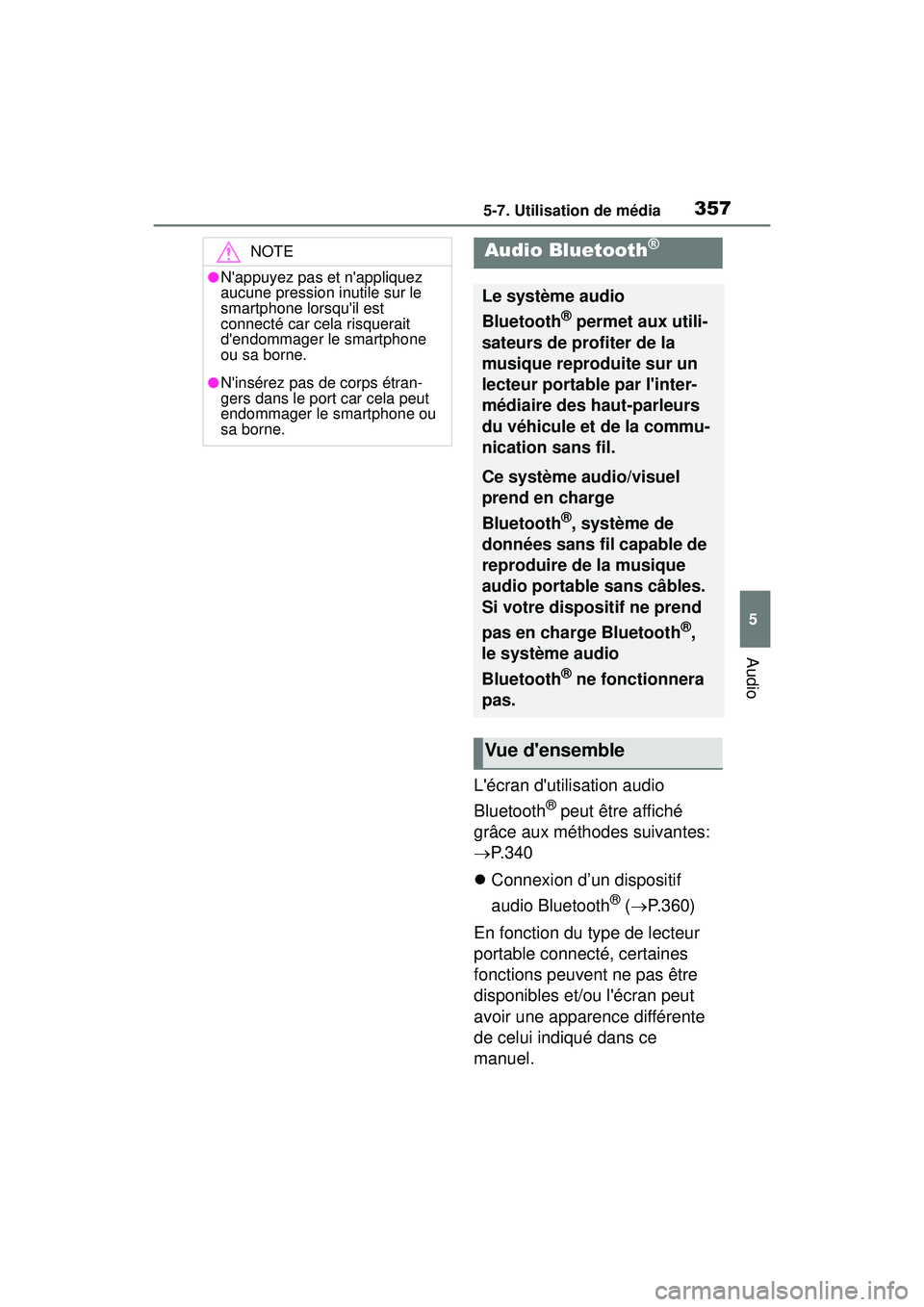 5-7. Utilisation de média 357

NOTE

●N'appuyez pas et n'appliquez aucune pression inutile sur le smartphone lorsqu'il est connecté car cela risquerait d'endommager le smartphone ou sa borne.

●N'insérez pas de corps étrangers dans le port car cela peut endommager le smartphone ou sa borne.

Audio Bluetooth®

Le système audio Bluetooth® permet aux utilisateurs de profiter de la musique reproduite sur un lecteur portable par l'intermédiaire des haut-parleurs du véhicule et de la communication sans fil.

Ce système audio/visuel prend en charge Bluetooth®, système de données sans fil capable de reproduire de la musique audio portable sans câbles. Si votre dispositif ne prend pas en charge Bluetooth®, le système audio Bluetooth® ne fonctionnera pas.

Vue d'ensemble

L'écran d'utilisation audio Bluetooth® peut être affiché grâce aux méthodes suivantes: →P.340

● Connexion d'un dispositif audio Bluetooth® (→P.360)

En fonction du type de lecteur portable connecté, certaines fonctions peuvent ne pas être disponibles et/ou l'écran peut avoir une apparence différente de celui indiqué dans ce manuel.

5

Audio

carmanualsonline.info